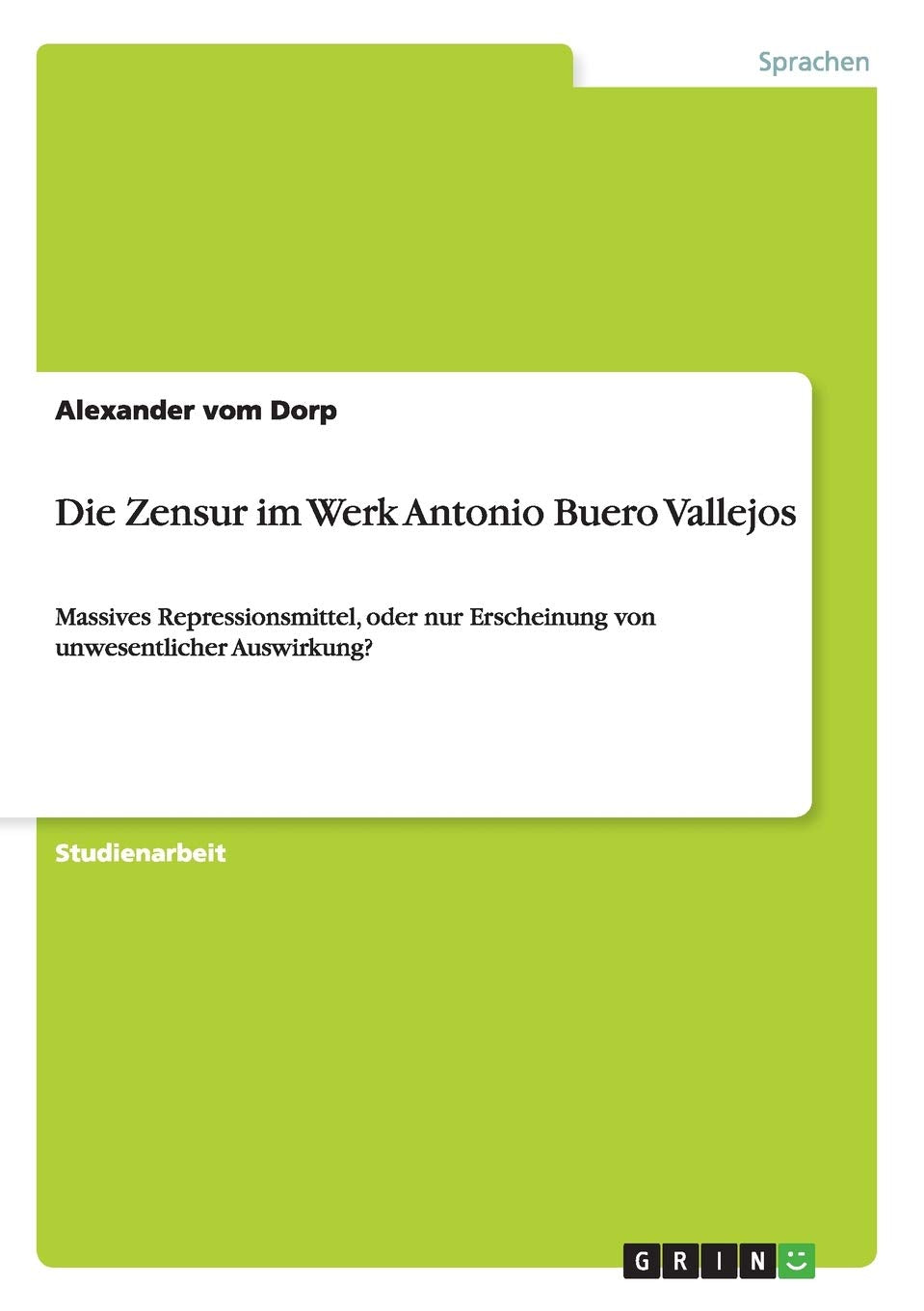 Sprachen

Alexander vom Dorp

Die Zensur im Werk Antonio Buero Vallejos

Massives Repressionsmittel, oder nur Erscheinung von unwesentlicher Auswirkung?

Studienarbeit

GRIN